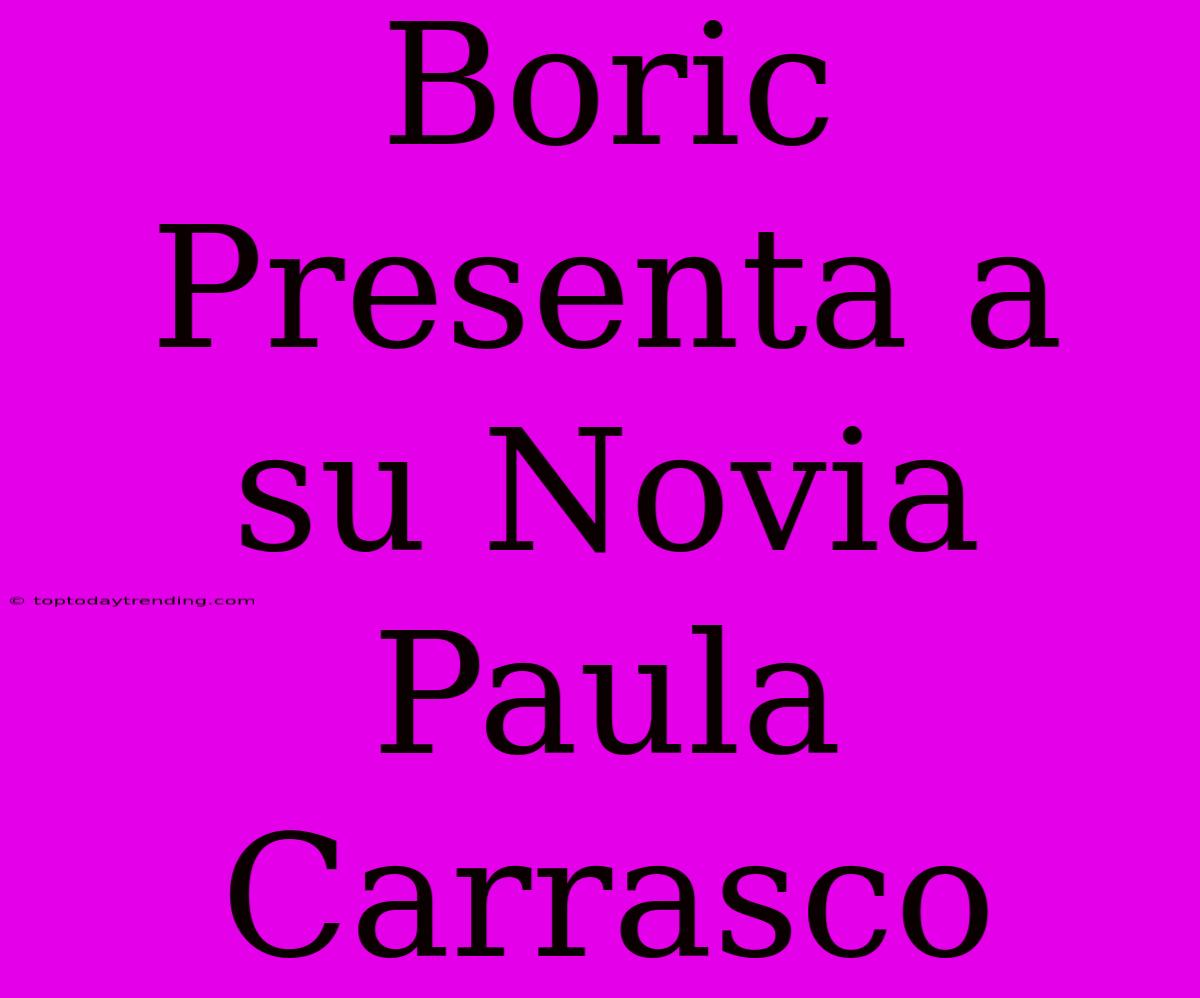 Boric Presenta a su Novia Paula Carrasco

© toptodaytrending.com